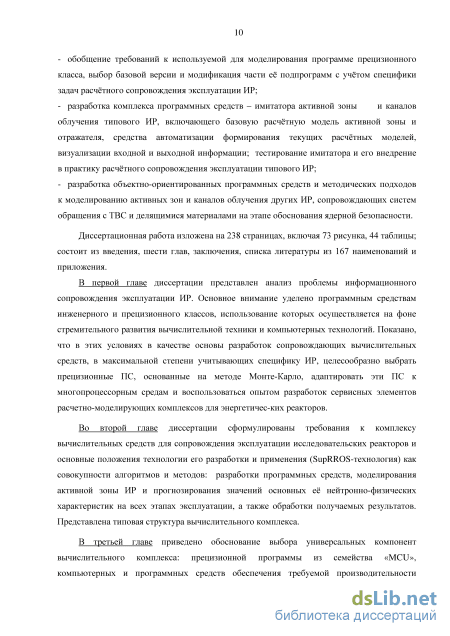 10

- обобщение требований к используемой для моделирования программе прецизионного класса, выбор базовой версии и модификация части её подпрограмм с учётом специфики задач расчётного сопровождения эксплуатации ИР;

- разработка комплекса программных средств – имитатора активной зоны и каналов облучения типового ИР, включающего базовую расчётную модель активной зоны и отражателя, средства автоматизации формирования текущих расчётных моделей, визуализации входной и выходной информации; тестирование имитатора и его внедрение в практику расчётного сопровождения эксплуатации типового ИР;

- разработка объектно-ориентированных программных средств и методических подходов к моделированию активных зон и каналов облучения других ИР, сопровождающих систем обращения с ТВС и делящимися материалами на этапе обоснования ядерной безопасности.

Диссертационная работа изложена на 238 страницах, включая 73 рисунка, 44 таблицы; состоит из введения, шести глав, заключения, списка литературы из 167 наименований и приложения.

В первой главе диссертации представлен анализ проблемы информационного сопровождения эксплуатации ИР. Основное внимание уделено программным средствам инженерного и прецизионного классов, использование которых осуществляется на фоне стремительного развития вычислительной техники и компьютерных технологий. Показано, что в этих условиях в качестве основы разработок сопровождающих вычислительных средств, в максимальной степени учитывающих специфику ИР, целесообразно выбрать прецизионные ПС, основанные на методе Монте-Карло, адаптировать эти ПС к многопроцессорным средам и воспользоваться опытом разработок сервисных элементов расчетно-моделирующих комплексов для энергетичес-ких реакторов.

Во второй главе диссертации сформулированы требования к комплексу вычислительных средств для сопровождения эксплуатации исследовательских реакторов и основные положения технологии его разработки и применения (SupRROS-технология) как совокупности алгоритмов и методов: разработки программных средств, моделирования активной зоны ИР и прогнозирования значений основных её нейтронно-физических характеристик на всех этапах эксплуатации, а также обработки получаемых результатов. Представлена типовая структура вычислительного комплекса.

В третьей главе приведено обоснование выбора универсальных компонент вычислительного комплекса: прецизионной программы из семейства «MCU», компьютерных и программных средств обеспечения требуемой производительности

dsLib.net
библиотека диссертаций